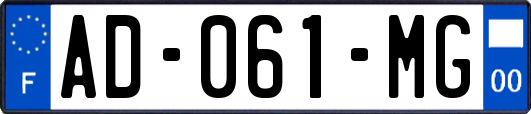 F
AD-061-MG
00